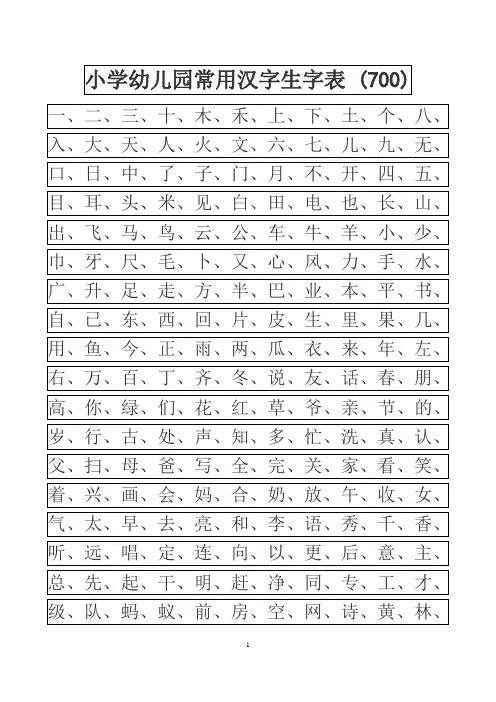 小学幼儿园常用汉字生字表（700）

一、二、三、十、木、禾、上、下、土、个、八、

入、大、天、人、火、文、六、七、儿、九、无、

口、日、中、了、子、门、月、不、开、四、五、

目、耳、头、米、见、白、田、电、也、长、山、

出、飞、马、鸟、云、公、车、牛、羊、小、少、

巾、牙、尺、毛、卜、又、心、风、力、手、水、

广、升、足、走、方、半、巴、业、本、平、书、

自、已、东、西、回、片、皮、生、里、果、几、

用、鱼、今、正、雨、两、瓜、衣、来、年、左、

右、万、百、丁、齐、冬、说、友、话、春、朋、

高、你、绿、们、花、红、草、爷、亲、节、的、

岁、行、古、处、声、知、多、忙、洗、真、认、

父、扫、母、爸、写、全、完、关、家、看、笑、

着、兴、画、会、妈、合、奶、放、午、收、女、

气、太、早、去、亮、和、李、语、秀、千、香、

听、远、唱、定、连、向、以、更、后、意、主、

总、先、起、干、明、赶、净、同、专、工、才、

级、队、蚂、蚁、前、房、空、网、诗、黄、林、

1